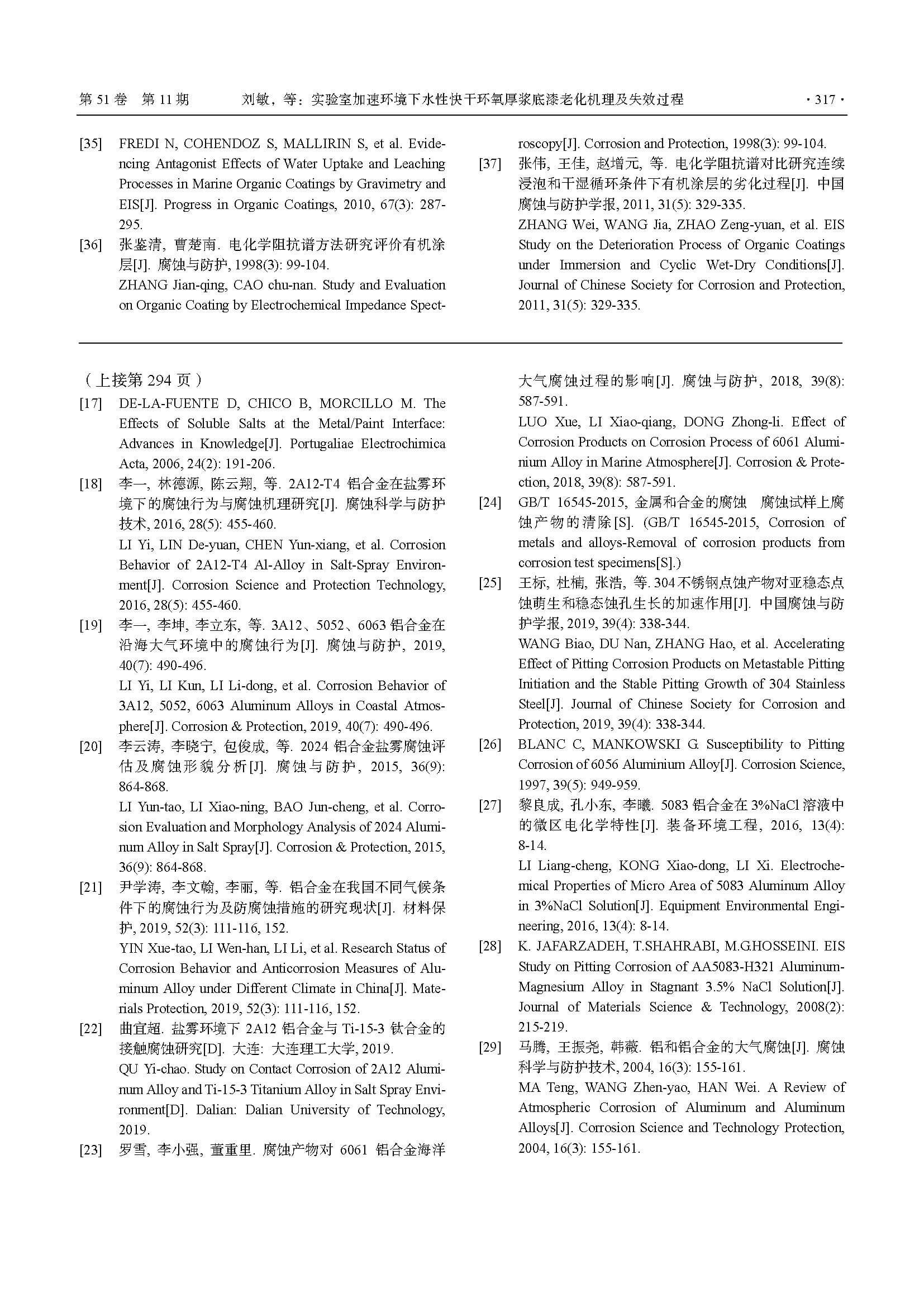 第 51 卷 第 11 期 刘敏，等：实验室加速环境下水性快干环氧厚浆底漆老化机理及失效过程 · 317 ·

[35] FREDI N, COHENDOZ S, MALLIRIN S, et al. Evidencing Antagonist Effects of Water Uptake and Leaching Processes in Marine Organic Coatings by Gravimetry and EIS[J]. Progress in Organic Coatings, 2010, 67(3): 287-295.

[36] 张鉴清, 曹楚南. 电化学阻抗谱方法研究评价有机涂层[J]. 腐蚀与防护, 1998(3): 99-104.
ZHANG Jian-qing, CAO chu-nan. Study and Evaluation on Organic Coating by Electrochemical Impedance Spectroscopy[J]. Corrosion and Protection, 1998(3): 99-104.

[37] 张伟, 王佳, 赵增元, 等. 电化学阻抗谱对比研究连续浸泡和干湿循环条件下有机涂层的劣化过程[J]. 中国腐蚀与防护学报, 2011, 31(5): 329-335.
ZHANG Wei, WANG Jia, ZHAO Zeng-yuan, et al. EIS Study on the Deterioration Process of Organic Coatings under Immersion and Cyclic Wet-Dry Conditions[J]. Journal of Chinese Society for Corrosion and Protection, 2011, 31(5): 329-335.

（上接第 294 页）

[17] DE-LA-FUENTE D, CHICO B, MORCILLO M. The Effects of Soluble Salts at the Metal/Paint Interface: Advances in Knowledge[J]. Portugaliae Electrochimica Acta, 2006, 24(2): 191-206.

[18] 李一, 林德源, 陈云翔, 等. 2A12-T4 铝合金在盐雾环境下的腐蚀行为与腐蚀机理研究[J]. 腐蚀科学与防护技术, 2016, 28(5): 455-460.
LI Yi, LIN De-yuan, CHEN Yun-xiang, et al. Corrosion Behavior of 2A12-T4 Al-Alloy in Salt-Spray Environment[J]. Corrosion Science and Protection Technology, 2016, 28(5): 455-460.

[19] 李一, 李坤, 李立东, 等. 3A12、5052、6063 铝合金在沿海大气环境中的腐蚀行为[J]. 腐蚀与防护, 2019, 40(7): 490-496.
LI Yi, LI Kun, LI Li-dong, et al. Corrosion Behavior of 3A12, 5052, 6063 Aluminum Alloys in Coastal Atmosphere[J]. Corrosion & Protection, 2019, 40(7): 490-496.

[20] 李云涛, 李晓宁, 包俊成, 等. 2024 铝合金盐雾腐蚀评估及腐蚀形貌分析[J]. 腐蚀与防护, 2015, 36(9): 864-868.
LI Yun-tao, LI Xiao-ning, BAO Jun-cheng, et al. Corrosion Evaluation and Morphology Analysis of 2024 Aluminum Alloy in Salt Spray[J]. Corrosion & Protection, 2015, 36(9): 864-868.

[21] 尹学涛, 李文翰, 李丽, 等. 铝合金在我国不同气候条件下的腐蚀行为及防腐蚀措施的研究现状[J]. 材料保护, 2019, 52(3): 111-116, 152.
YIN Xue-tao, LI Wen-han, LI Li, et al. Research Status of Corrosion Behavior and Anticorrosion Measures of Aluminum Alloy under Different Climate in China[J]. Materials Protection, 2019, 52(3): 111-116, 152.

[22] 曲宜超. 盐雾环境下 2A12 铝合金与 Ti-15-3 钛合金的接触腐蚀研究[D]. 大连: 大连理工大学, 2019.
QU Yi-chao. Study on Contact Corrosion of 2A12 Aluminum Alloy and Ti-15-3 Titanium Alloy in Salt Spray Environment[D]. Dalian: Dalian University of Technology, 2019.

[23] 罗雪, 李小强, 董重里. 腐蚀产物对 6061 铝合金海洋大气腐蚀过程的影响[J]. 腐蚀与防护, 2018, 39(8): 587-591.
LUO Xue, LI Xiao-qiang, DONG Zhong-li. Effect of Corrosion Products on Corrosion Process of 6061 Aluminium Alloy in Marine Atmosphere[J]. Corrosion & Protection, 2018, 39(8): 587-591.

[24] GB/T 16545-2015, 金属和合金的腐蚀 腐蚀试样上腐蚀产物的清除[S]. (GB/T 16545-2015, Corrosion of metals and alloys-Removal of corrosion products from corrosion test specimens[S].)

[25] 王标, 杜楠, 张浩, 等. 304 不锈钢点蚀产物对亚稳态点蚀萌生和稳态蚀孔生长的加速作用[J]. 中国腐蚀与防护学报, 2019, 39(4): 338-344.
WANG Biao, DU Nan, ZHANG Hao, et al. Accelerating Effect of Pitting Corrosion Products on Metastable Pitting Initiation and the Stable Pitting Growth of 304 Stainless Steel[J]. Journal of Chinese Society for Corrosion and Protection, 2019, 39(4): 338-344.

[26] BLANC C, MANKOWSKI G. Susceptibility to Pitting Corrosion of 6056 Aluminium Alloy[J]. Corrosion Science, 1997, 39(5): 949-959.

[27] 黎良成, 孔小东, 李曦. 5083 铝合金在 3%NaCl 溶液中的微区电化学特性[J]. 装备环境工程, 2016, 13(4): 8-14.
LI Liang-cheng, KONG Xiao-dong, LI Xi. Electrochemical Properties of Micro Area of 5083 Aluminum Alloy in 3%NaCl Solution[J]. Equipment Environmental Engineering, 2016, 13(4): 8-14.

[28] K. JAFARZADEH, T.SHAHRABI, M.G.HOSSEINI. EIS Study on Pitting Corrosion of AA5083-H321 Aluminum-Magnesium Alloy in Stagnant 3.5% NaCl Solution[J]. Journal of Materials Science & Technology, 2008(2): 215-219.

[29] 马腾, 王振尧, 韩薇. 铝和铝合金的大气腐蚀[J]. 腐蚀科学与防护技术, 2004, 16(3): 155-161.
MA Teng, WANG Zhen-yao, HAN Wei. A Review of Atmospheric Corrosion of Aluminum and Aluminum Alloys[J]. Corrosion Science and Technology Protection, 2004, 16(3): 155-161.